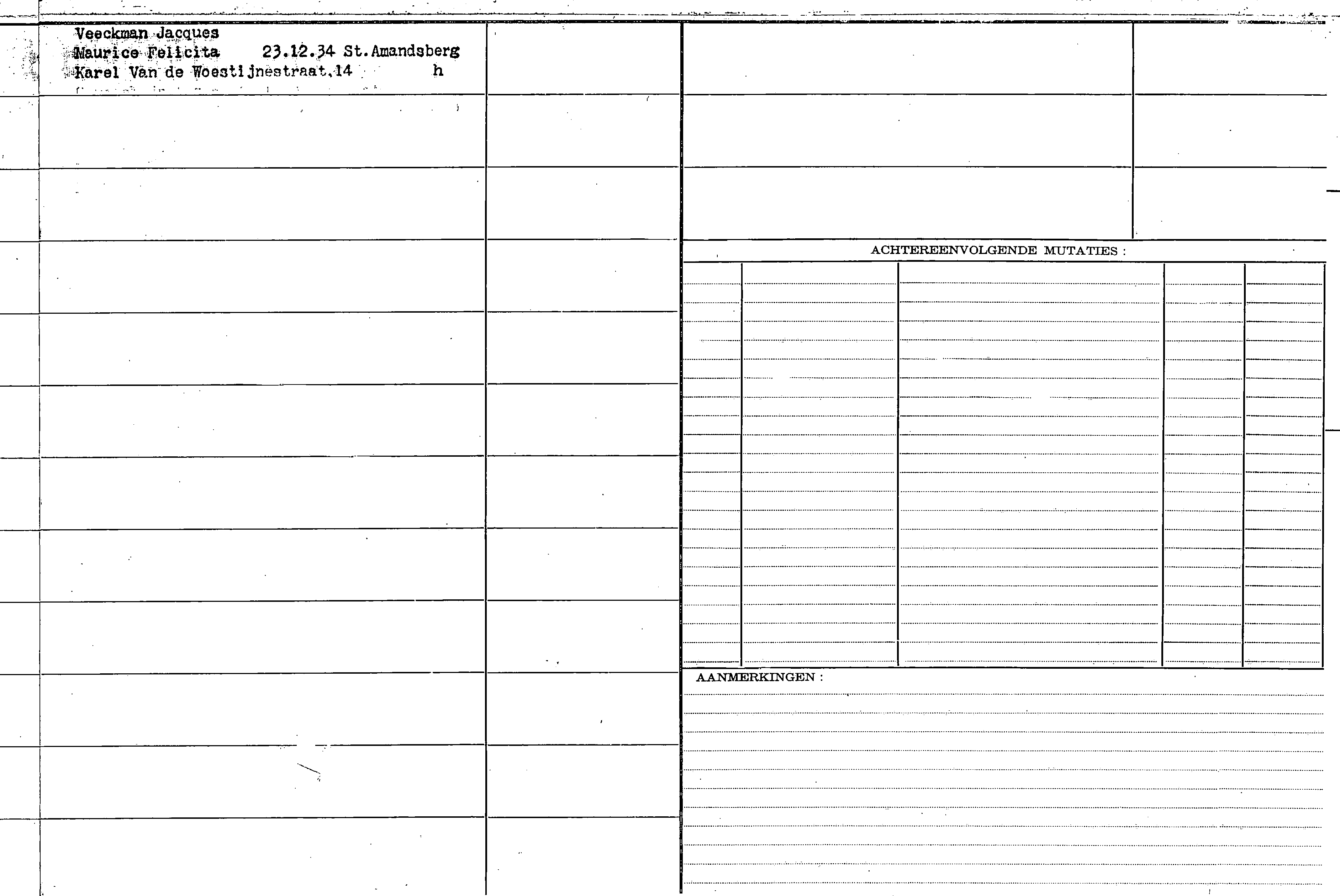 Veeckman Jacques
Maurice Felicita 23.12.34 St.Amandsberg
Karel Van de Woestijnestraat,14 h

ACHTEREENVOLGENDE MUTATIES :

AANMERKINGEN :